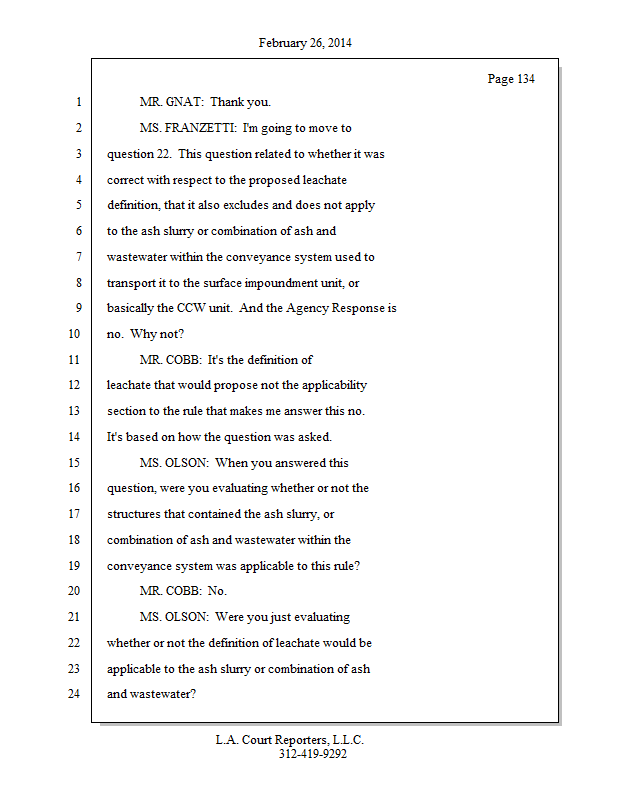 February 26, 2014

Page 134

1 MR. GNAT: Thank you.
2 MS. FRANZETTI: I'm going to move to
3 question 22. This question related to whether it was
4 correct with respect to the proposed leachate
5 definition, that it also excludes and does not apply
6 to the ash slurry or combination of ash and
7 wastewater within the conveyance system used to
8 transport it to the surface impoundment unit, or
9 basically the CCW unit. And the Agency Response is
10 no. Why not?
11 MR. COBB: It's the definition of
12 leachate that would propose not the applicability
13 section to the rule that makes me answer this no.
14 It's based on how the question was asked.
15 MS. OLSON: When you answered this
16 question, were you evaluating whether or not the
17 structures that contained the ash slurry, or
18 combination of ash and wastewater within the
19 conveyance system was applicable to this rule?
20 MR. COBB: No.
21 MS. OLSON: Were you just evaluating
22 whether or not the definition of leachate would be
23 applicable to the ash slurry or combination of ash
24 and wastewater?

L.A. Court Reporters, L.L.C.
312-419-9292